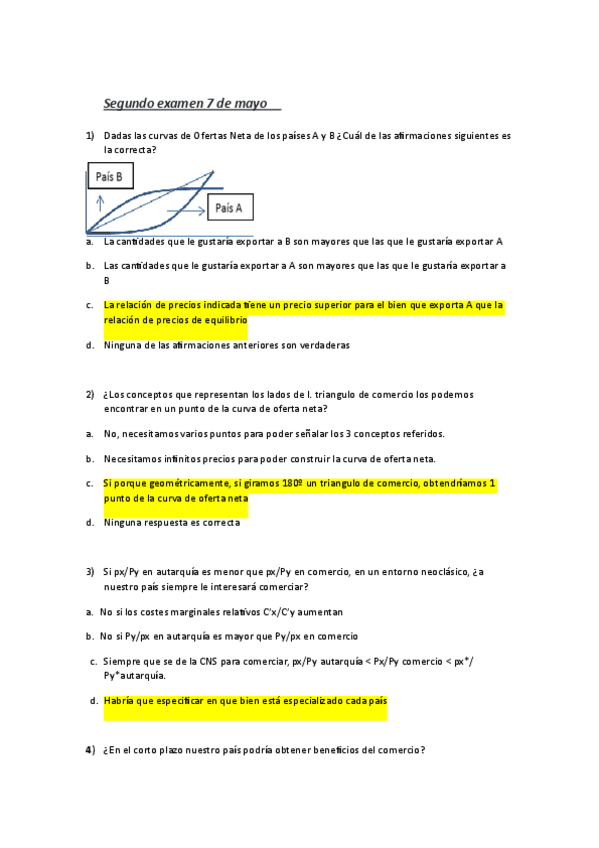 Segundo examen 7 de mayo

1) Dadas las curvas de Ofertas Neta de los países A y B ¿Cuál de las afirmaciones siguientes es la correcta?

País B

País A

a. La cantidades que le gustaría exportar a B son mayores que las que le gustaría exportar A

b. Las cantidades que le gustaría exportar a A son mayores que las que le gustaría exportar a B

c. La relación de precios indicada tiene un precio superior para el bien que exporta A que la relación de precios de equilibrio

d. Ninguna de las afirmaciones anteriores son verdaderas

2) ¿Los conceptos que representan los lados de l. triangulo de comercio los podemos encontrar en un punto de la curva de oferta neta?

a. No, necesitamos varios puntos para poder señalar los 3 conceptos referidos.

b. Necesitamos infinitos precios para poder construir la curva de oferta neta.

c. Si porque geométricamente, si giramos 180º un triangulo de comercio, obtendríamos 1 punto de la curva de oferta neta

d. Ninguna respuesta es correcta

3) Si px/Py en autarquía es menor que px/Py en comercio, en un entorno neoclásico, ¿a nuestro país siempre le interesará comerciar?

a. No si los costes marginales relativos C'x/C'y aumentan

b. No si Py/px en autarquía es mayor que Py/px en comercio

c. Siempre que se de la CNS para comerciar, px/Py autarquía < Px/Py comercio < px*/ Py*autarquía.

d. Habría que especificar en que bien está especializado cada país

4) ¿En el corto plazo nuestro país podría obtener beneficios del comercio?